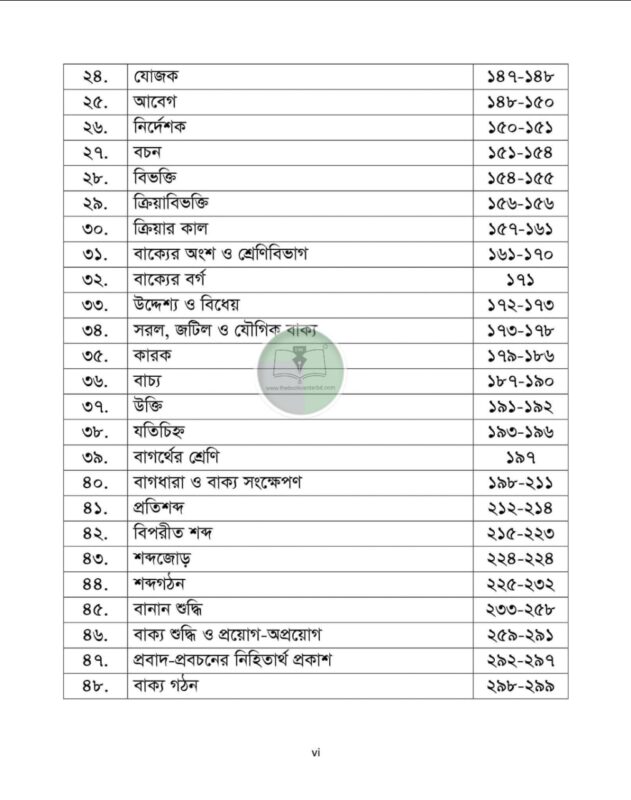 | ২৪. | যোজক | ১৪৭-১৪৮ |
|---|---|---|
| ২৫. | আবেগ | ১৪৮-১৫০ |
| ২৬. | নির্দেশক | ১৫০-১৫১ |
| ২৭. | বচন | ১৫১-১৫৪ |
| ২৮. | বিভক্তি | ১৫৪-১৫৫ |
| ২৯. | ক্রিয়াবিভক্তি | ১৫৬-১৫৬ |
| ৩০. | ক্রিয়ার কাল | ১৫৭-১৬১ |
| ৩১. | বাক্যের অংশ ও শ্রেণিবিভাগ | ১৬১-১৭০ |
| ৩২. | বাক্যের বর্গ | ১৭১ |
| ৩৩. | উদ্দেশ্য ও বিধেয় | ১৭২-১৭৩ |
| ৩৪. | সরল, জটিল ও যৌগিক বাক্য | ১৭৩-১৭৮ |
| ৩৫. | কারক | ১৭৯-১৮৬ |
| ৩৬. | বাচ্য | ১৮৭-১৯০ |
| ৩৭. | উক্তি | ১৯১-১৯২ |
| ৩৮. | যতিচিহ্ন | ১৯৩-১৯৬ |
| ৩৯. | বাগর্থের শ্রেণি | ১৯৭ |
| ৪০. | বাগধারা ও বাক্য সংক্ষেপণ | ১৯৮-২১১ |
| ৪১. | প্রতিশব্দ | ২১২-২১৪ |
| ৪২. | বিপরীত শব্দ | ২১৫-২২৩ |
| ৪৩. | শব্দজোড় | ২২৪-২২৪ |
| ৪৪. | শব্দগঠন | ২২৫-২৩২ |
| ৪৫. | বানান শুদ্ধি | ২৩৩-২৫৮ |
| ৪৬. | বাক্য শুদ্ধি ও প্রয়োগ-অপ্রয়োগ | ২৫৯-২৯১ |
| ৪৭. | প্রবাদ-প্রবচনের নিহিতার্থ প্রকাশ | ২৯২-২৯৭ |
| ৪৮. | বাক্য গঠন | ২৯৮-২৯৯ |

vi